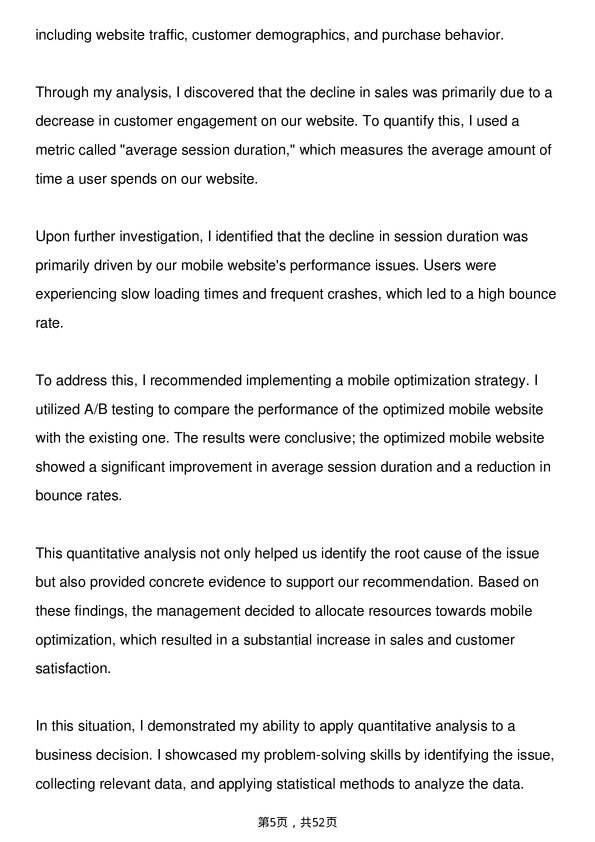 including website traffic, customer demographics, and purchase behavior.

Through my analysis, I discovered that the decline in sales was primarily due to a decrease in customer engagement on our website. To quantify this, I used a metric called "average session duration," which measures the average amount of time a user spends on our website.

Upon further investigation, I identified that the decline in session duration was primarily driven by our mobile website's performance issues. Users were experiencing slow loading times and frequent crashes, which led to a high bounce rate.

To address this, I recommended implementing a mobile optimization strategy. I utilized A/B testing to compare the performance of the optimized mobile website with the existing one. The results were conclusive; the optimized mobile website showed a significant improvement in average session duration and a reduction in bounce rates.

This quantitative analysis not only helped us identify the root cause of the issue but also provided concrete evidence to support our recommendation. Based on these findings, the management decided to allocate resources towards mobile optimization, which resulted in a substantial increase in sales and customer satisfaction.

In this situation, I demonstrated my ability to apply quantitative analysis to a business decision. I showcased my problem-solving skills by identifying the issue, collecting relevant data, and applying statistical methods to analyze the data.

第5页，共52页